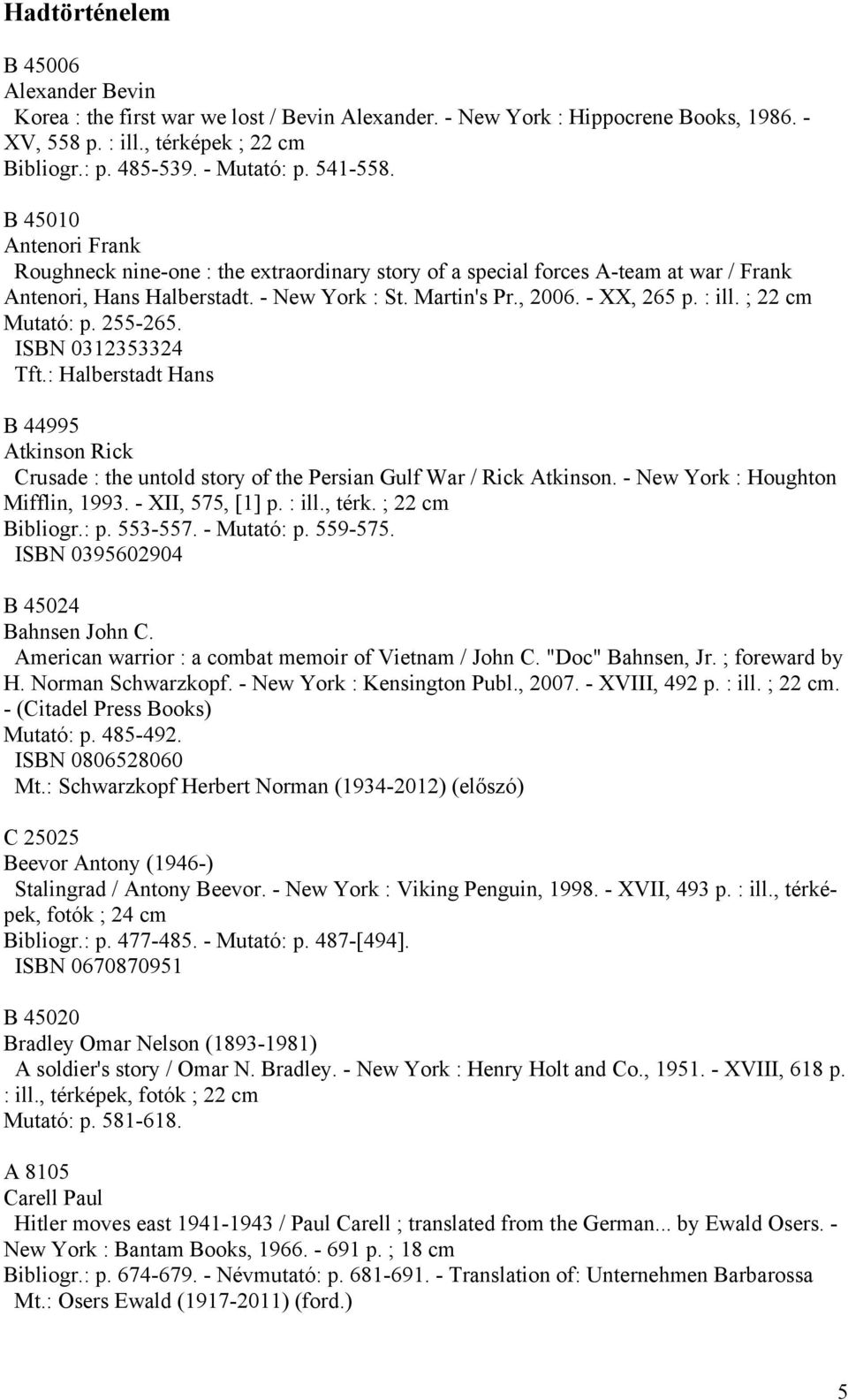 Hadtörténelem

B 45006
Alexander Bevin
Korea : the first war we lost / Bevin Alexander. - New York : Hippocrene Books, 1986. - XV, 558 p. : ill., térképek ; 22 cm
Bibliogr.: p. 485-539. - Mutató: p. 541-558.

B 45010
Antenori Frank
Roughneck nine-one : the extraordinary story of a special forces A-team at war / Frank Antenori, Hans Halberstadt. - New York : St. Martin's Pr., 2006. - XX, 265 p. : ill. ; 22 cm
Mutató: p. 255-265.
ISBN 0312353324
Tft.: Halberstadt Hans

B 44995
Atkinson Rick
Crusade : the untold story of the Persian Gulf War / Rick Atkinson. - New York : Houghton Mifflin, 1993. - XII, 575, [1] p. : ill., térk. ; 22 cm
Bibliogr.: p. 553-557. - Mutató: p. 559-575.
ISBN 0395602904

B 45024
Bahnsen John C.
American warrior : a combat memoir of Vietnam / John C. "Doc" Bahnsen, Jr. ; foreward by H. Norman Schwarzkopf. - New York : Kensington Publ., 2007. - XVIII, 492 p. : ill. ; 22 cm. - (Citadel Press Books)
Mutató: p. 485-492.
ISBN 0806528060
Mt.: Schwarzkopf Herbert Norman (1934-2012) (előszó)

C 25025
Beevor Antony (1946-)
Stalingrad / Antony Beevor. - New York : Viking Penguin, 1998. - XVII, 493 p. : ill., térképek, fotók ; 24 cm
Bibliogr.: p. 477-485. - Mutató: p. 487-[494].
ISBN 0670870951

B 45020
Bradley Omar Nelson (1893-1981)
A soldier's story / Omar N. Bradley. - New York : Henry Holt and Co., 1951. - XVIII, 618 p. : ill., térképek, fotók ; 22 cm
Mutató: p. 581-618.

A 8105
Carell Paul
Hitler moves east 1941-1943 / Paul Carell ; translated from the German... by Ewald Osers. - New York : Bantam Books, 1966. - 691 p. ; 18 cm
Bibliogr.: p. 674-679. - Névmutató: p. 681-691. - Translation of: Unternehmen Barbarossa
Mt.: Osers Ewald (1917-2011) (ford.)

5